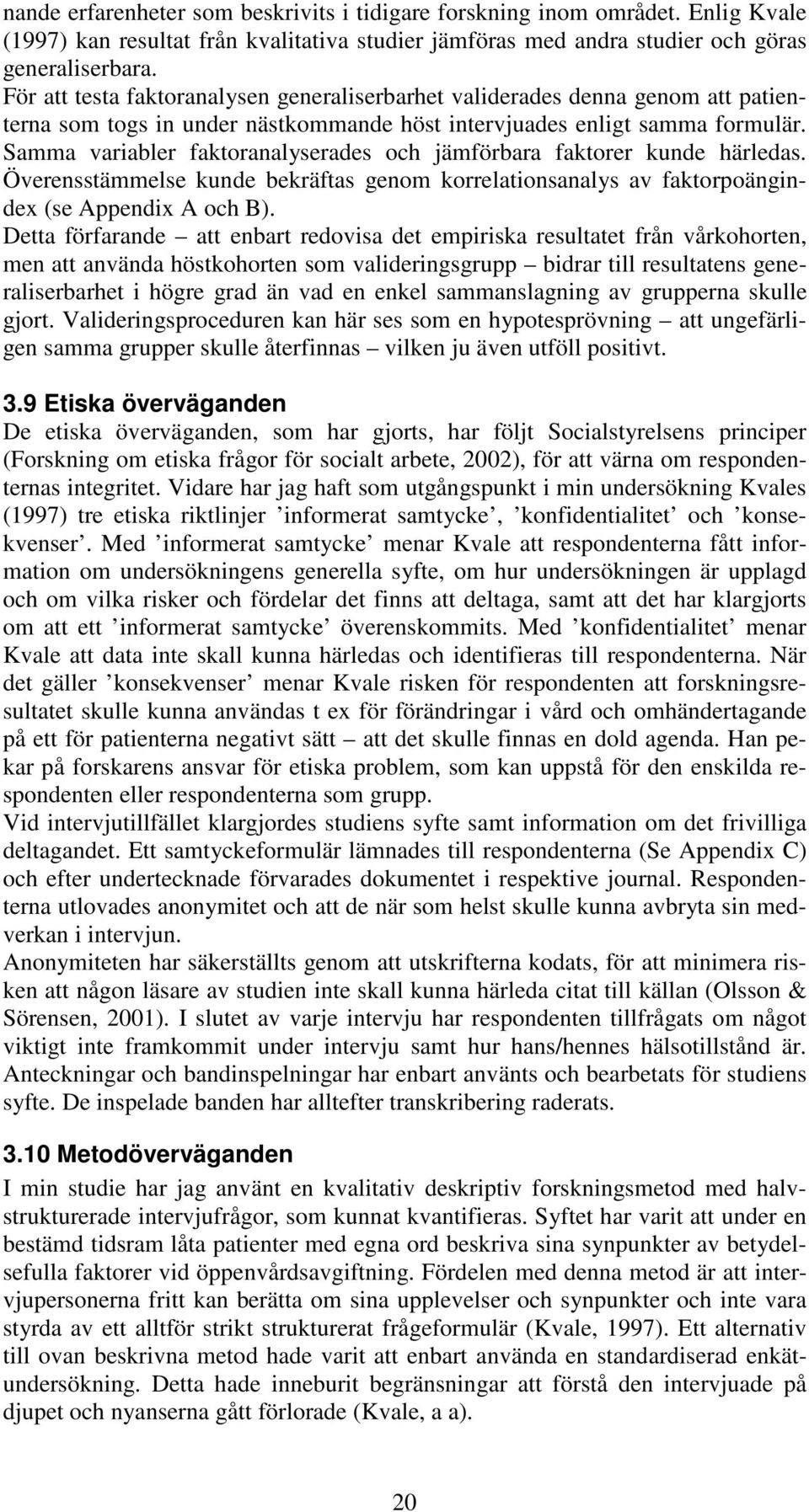 nande erfarenheter som beskrivits i tidigare forskning inom området. Enlig Kvale (1997) kan resultat från kvalitativa studier jämföras med andra studier och göras generaliserbara.
För att testa faktoranalysen generaliserbarhet validerades denna genom att patienterna som togs in under nästkommande höst intervjuades enligt samma formulär. Samma variabler faktoranalyserades och jämförbara faktorer kunde härledas. Överensstämmelse kunde bekräftas genom korrelationsanalys av faktorpoängindex (se Appendix A och B).
Detta förfarande – att enbart redovisa det empiriska resultatet från vårkohorten, men att använda höstkohorten som valideringsgrupp – bidrar till resultatens generaliserbarhet i högre grad än vad en enkel sammanslagning av grupperna skulle gjort. Valideringsproceduren kan här ses som en hypotesprövning – att ungefärligen samma grupper skulle återfinnas – vilken ju även utföll positivt.

3.9 Etiska överväganden
De etiska överväganden, som har gjorts, har följt Socialstyrelsens principer (Forskning om etiska frågor för socialt arbete, 2002), för att värna om respondenternas integritet. Vidare har jag haft som utgångspunkt i min undersökning Kvales (1997) tre etiska riktlinjer ’informerat samtycke’, ’konfidentialitet’ och ’konsekvenser’. Med ’informerat samtycke’ menar Kvale att respondenterna fått information om undersökningens generella syfte, om hur undersökningen är upplagd och om vilka risker och fördelar det finns att deltaga, samt att det har klargjorts om att ett ’informerat samtycke’ överenskommits. Med ’konfidentialitet’ menar Kvale att data inte skall kunna härledas och identifieras till respondenterna. När det gäller ’konsekvenser’ menar Kvale risken för respondenten att forskningsresultatet skulle kunna användas t ex för förändringar i vård och omhändertagande på ett för patienterna negativt sätt – att det skulle finnas en dold agenda. Han pekar på forskarens ansvar för etiska problem, som kan uppstå för den enskilda respondenten eller respondenterna som grupp.
Vid intervjutillfället klargjordes studiens syfte samt information om det frivilliga deltagandet. Ett samtyckeformulär lämnades till respondenterna (Se Appendix C) och efter undertecknade förvarades dokumentet i respektive journal. Respondenterna utlovades anonymitet och att de när som helst skulle kunna avbryta sin medverkan i intervjun.
Anonymiteten har säkerställts genom att utskrifterna kodats, för att minimera risken att någon läsare av studien inte skall kunna härleda citat till källan (Olsson & Sörensen, 2001). I slutet av varje intervju har respondenten tillfrågats om något viktigt inte framkommit under intervju samt hur hans/hennes hälsotillstånd är. Anteckningar och bandinspelningar har enbart använts och bearbetats för studiens syfte. De inspelade banden har alltefter transkribering raderats.

3.10 Metodöverväganden
I min studie har jag använt en kvalitativ deskriptiv forskningsmetod med halvstrukturerade intervjufrågor, som kunnat kvantifieras. Syftet har varit att under en bestämd tidsram låta patienter med egna ord beskriva sina synpunkter av betydelsefulla faktorer vid öppenvårdsavgiftning. Fördelen med denna metod är att intervjupersonerna fritt kan berätta om sina upplevelser och synpunkter och inte vara styrda av ett alltför strikt strukturerat frågeformulär (Kvale, 1997). Ett alternativ till ovan beskrivna metod hade varit att enbart använda en standardiserad enkätundersökning. Detta hade inneburit begränsningar att förstå den intervjuade på djupet och nyanserna gått förlorade (Kvale, a a).

20